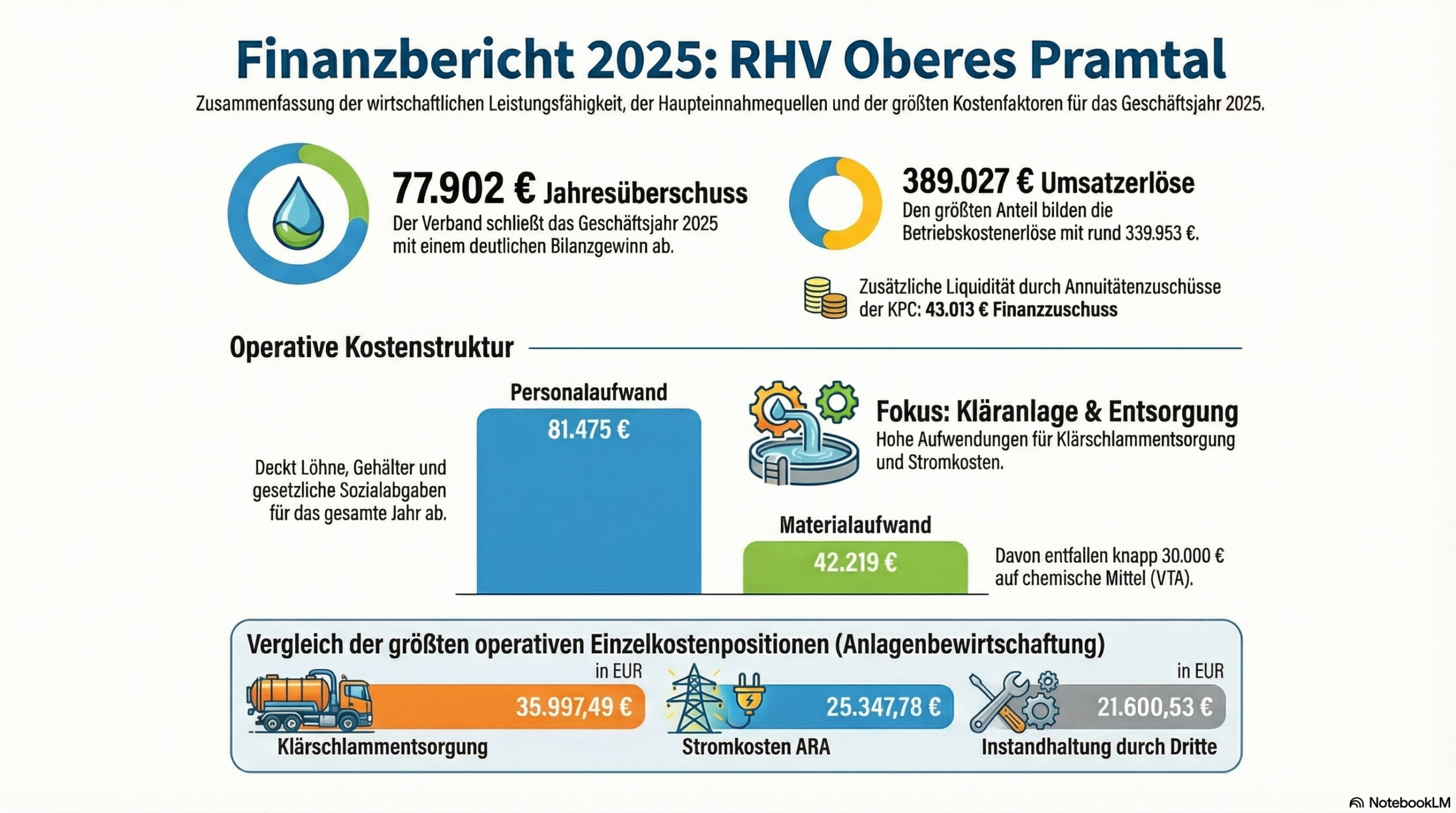 Finanzbericht 2025: RHV Oberes Pramtal

Zusammenfassung der wirtschaftlichen Leistungsfähigkeit, der Haupteinnahmequellen und der größten Kostenfaktoren für das Geschäftsjahr 2025.

77.902 € Jahresüberschuss
Der Verband schließt das Geschäftsjahr 2025 mit einem deutlichen Bilanzgewinn ab.

389.027 € Umsatzerlöse
Den größten Anteil bilden die Betriebskostenerlöse mit rund 339.953 €.

Zusätzliche Liquidität durch Annuitätenzuschüsse der KPC: 43.013 € Finanzzuschuss

Operative Kostenstruktur

Deckt Löhne, Gehälter und gesetzliche Sozialabgaben für das gesamte Jahr ab.

Personalaufwand
81.475 €

Fokus: Kläranlage & Entsorgung
Hohe Aufwendungen für Klärschlammentsorgung und Stromkosten.

Materialaufwand
42.219 €

Davon entfallen knapp 30.000 € auf chemische Mittel (VTA).

Vergleich der größten operativen Einzelkostenpositionen (Anlagenbewirtschaftung)

in EUR
35.997,49 €
Klärschlammentsorgung

25.347,78 €
Stromkosten ARA

in EUR
21.600,53 €
Instandhaltung durch Dritte

NotebookLM